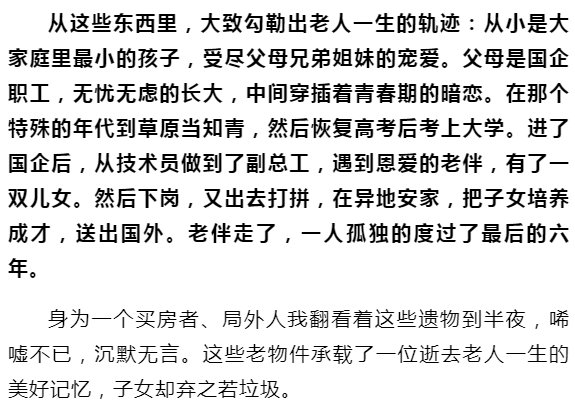 从这些东西里，大致勾勒出老人一生的轨迹：从小是大家庭里最小的孩子，受尽父母兄弟姐妹的宠爱。父母是国企职工，无忧无虑的长大，中间穿插着青春期的暗恋。在那个特殊的年代到草原当知青，然后恢复高考后考上大学。进了国企后，从技术员做到了副总工，遇到恩爱的老伴，有了一双儿女。然后下岗，又出去打拼，在异地安家，把子女培养成才，送出国外。老伴走了，一人孤独的度过了最后的六年。

身为一个买房者、局外人我翻看着这些遗物到半夜，唏嘘不已，沉默无言。这些老物件承载了一位逝去老人一生的美好记忆，子女却弃之若垃圾。